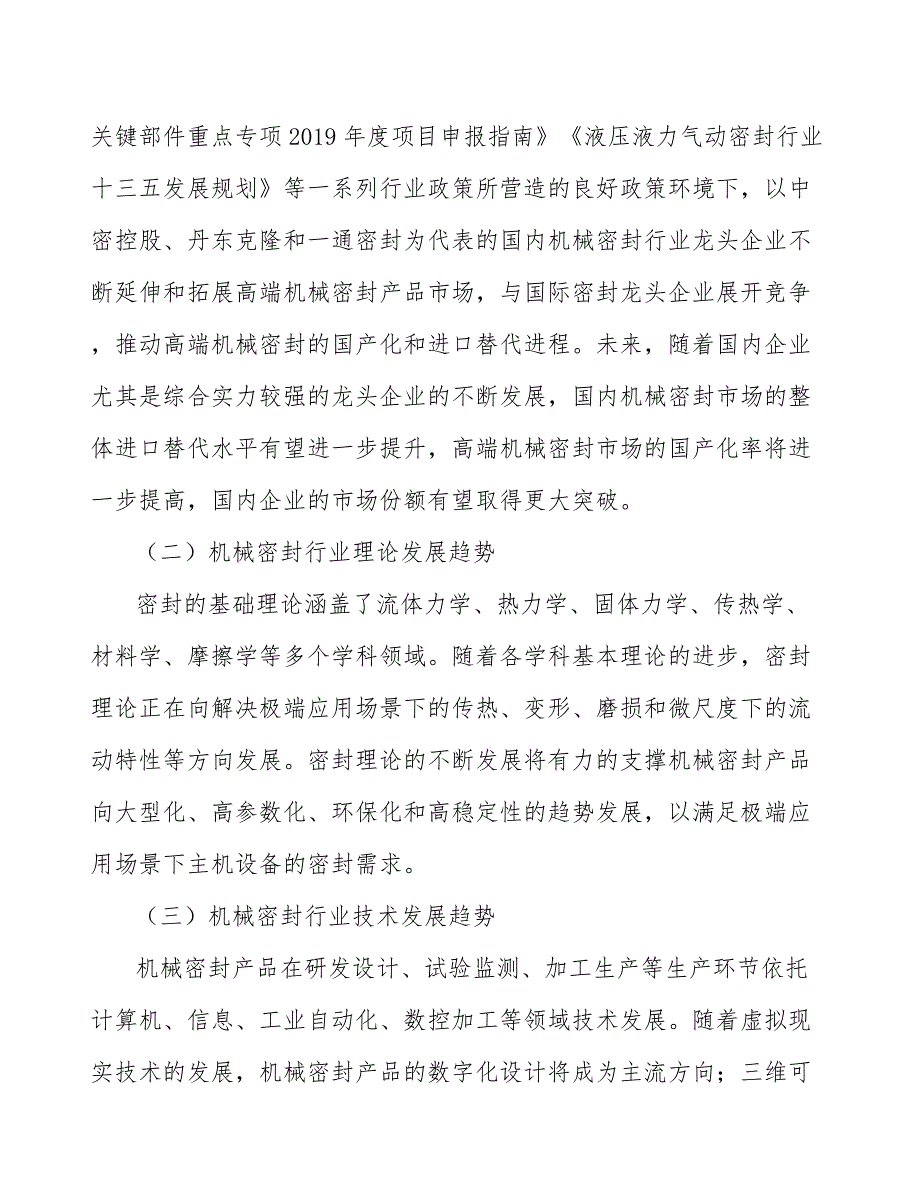 关键部件重点专项2019年度项目申报指南》《液压液力气动密封行业十三五发展规划》等一系列行业政策所营造的良好政策环境下，以中密控股、丹东克隆和一通密封为代表的国内机械密封行业龙头企业不断延伸和拓展高端机械密封产品市场，与国际密封龙头企业展开竞争，推动高端机械密封的国产化和进口替代进程。未来，随着国内企业尤其是综合实力较强的龙头企业的不断发展，国内机械密封市场的整体进口替代水平有望进一步提升，高端机械密封市场的国产化率将进一步提高，国内企业的市场份额有望取得更大突破。

（二）机械密封行业理论发展趋势

密封的基础理论涵盖了流体力学、热力学、固体力学、传热学、材料学、摩擦学等多个学科领域。随着各学科基本理论的进步，密封理论正在向解决极端应用场景下的传热、变形、磨损和微尺度下的流动特性等方向发展。密封理论的不断发展将有力的支撑机械密封产品向大型化、高参数化、环保化和高稳定性的趋势发展，以满足极端应用场景下主机设备的密封需求。

（三）机械密封行业技术发展趋势

机械密封产品在研发设计、试验监测、加工生产等生产环节依托计算机、信息、工业自动化、数控加工等领域技术发展。随着虚拟现实技术的发展，机械密封产品的数字化设计将成为主流方向；三维可